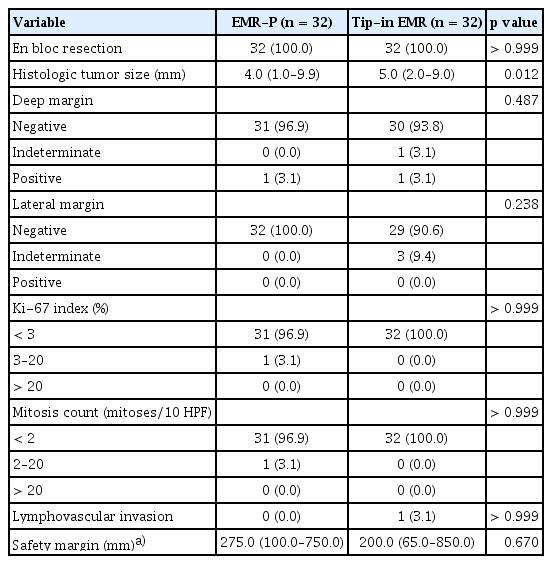 | Variable | EMR-P (n = 32) | Tip-in EMR (n = 32) | p value |
|---|---|---|---|
| En bloc resection | 32 (100.0) | 32 (100.0) | > 0.999 |
| Histologic tumor size (mm) | 4.0 (1.0-9.9) | 5.0 (2.0-9.0) | 0.012 |
| Deep margin | | | 0.487 |
| Negative | 31 (96.9) | 30 (93.8) | |
| Indeterminate | 0 (0.0) | 1 (3.1) | |
| Positive | 1 (3.1) | 1 (3.1) | |
| Lateral margin | | | 0.238 |
| Negative | 32 (100.0) | 29 (90.6) | |
| Indeterminate | 0 (0.0) | 3 (9.4) | |
| Positive | 0 (0.0) | 0 (0.0) | |
| Ki-67 index (%) | | | > 0.999 |
| < 3 | 31 (96.9) | 32 (100.0) | |
| 3-20 | 1 (3.1) | 0 (0.0) | |
| > 20 | 0 (0.0) | 0 (0.0) | |
| Mitosis count (mitoses/10 HPF) | | | > 0.999 |
| < 2 | 31 (96.9) | 32 (100.0) | |
| 2-20 | 1 (3.1) | 0 (0.0) | |
| > 20 | 0 (0.0) | 0 (0.0) | |
| Lymphovascular invasion | 0 (0.0) | 1 (3.1) | > 0.999 |
| Safety margin (mm)$^{a)}$ | 275.0 (100.0-750.0) | 200.0 (65.0-850.0) | 0.670 |